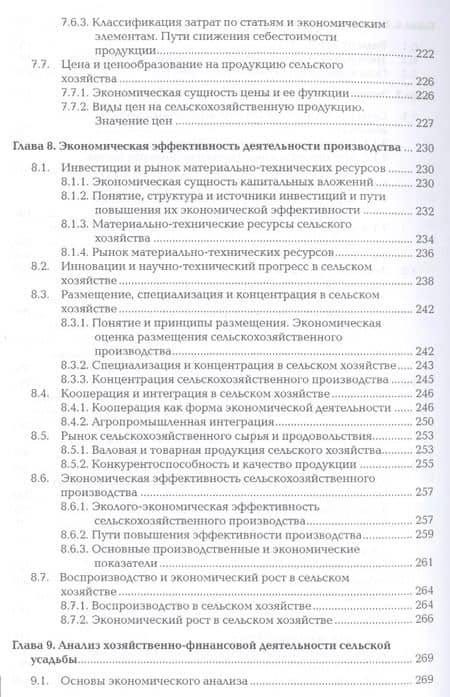 7.6.3. Классификация затрат по статьям и экономическим элементам. Пути снижения себестоимости продукции ..... 222
7.7. Цена и ценообразование на продукцию сельского хозяйства ..... 226
7.7.1. Экономическая сущность цены и ее функции ..... 226
7.7.2. Виды цен на сельскохозяйственную продукцию. Значение цен ..... 227

Глава 8. Экономическая эффективность деятельности производства ..... 230
8.1. Инвестиции и рынок материально-технических ресурсов ..... 230
8.1.1. Экономическая сущность капитальных вложений ..... 230
8.1.2. Понятие, структура и источники инвестиций и пути повышения их экономической эффективности ..... 232
8.1.3. Материально-технические ресурсы сельского хозяйства ..... 234
8.1.4. Рынок материально-технических ресурсов ..... 236
8.2. Инновации и научно-технический прогресс в сельском хозяйстве ..... 238
8.3. Размещение, специализация и концентрация в сельском хозяйстве ..... 242
8.3.1. Понятие и принципы размещения. Экономическая оценка размещения сельскохозяйственного производства ..... 242
8.3.2. Специализация и концентрация в сельском хозяйстве ..... 243
8.3.3. Концентрация сельскохозяйственного производства ..... 245
8.4. Кооперация и интеграция в сельском хозяйстве ..... 246
8.4.1. Кооперация как форма экономической деятельности ..... 246
8.4.2. Агропромышленная интеграция ..... 250
8.5. Рынок сельскохозяйственного сырья и продовольствия ..... 253
8.5.1. Валовая и товарная продукция сельского хозяйства ..... 253
8.5.2. Конкурентоспособность и качество продукции ..... 255
8.6. Экономическая эффективность сельскохозяйственного производства ..... 257
8.6.1. Эколого-экономическая эффективность сельскохозяйственного производства ..... 257
8.6.2. Пути повышения эффективности производства ..... 259
8.6.3. Основные производственные и экономические показатели ..... 261
8.7. Воспроизводство и экономический рост в сельском хозяйстве ..... 264
8.7.1. Воспроизводство в сельском хозяйстве ..... 264
8.7.2. Экономический рост в сельском хозяйстве ..... 266

Глава 9. Анализ хозяйственно-финансовой деятельности сельской усадьбы ..... 269
9.1. Основы экономического анализа ..... 269